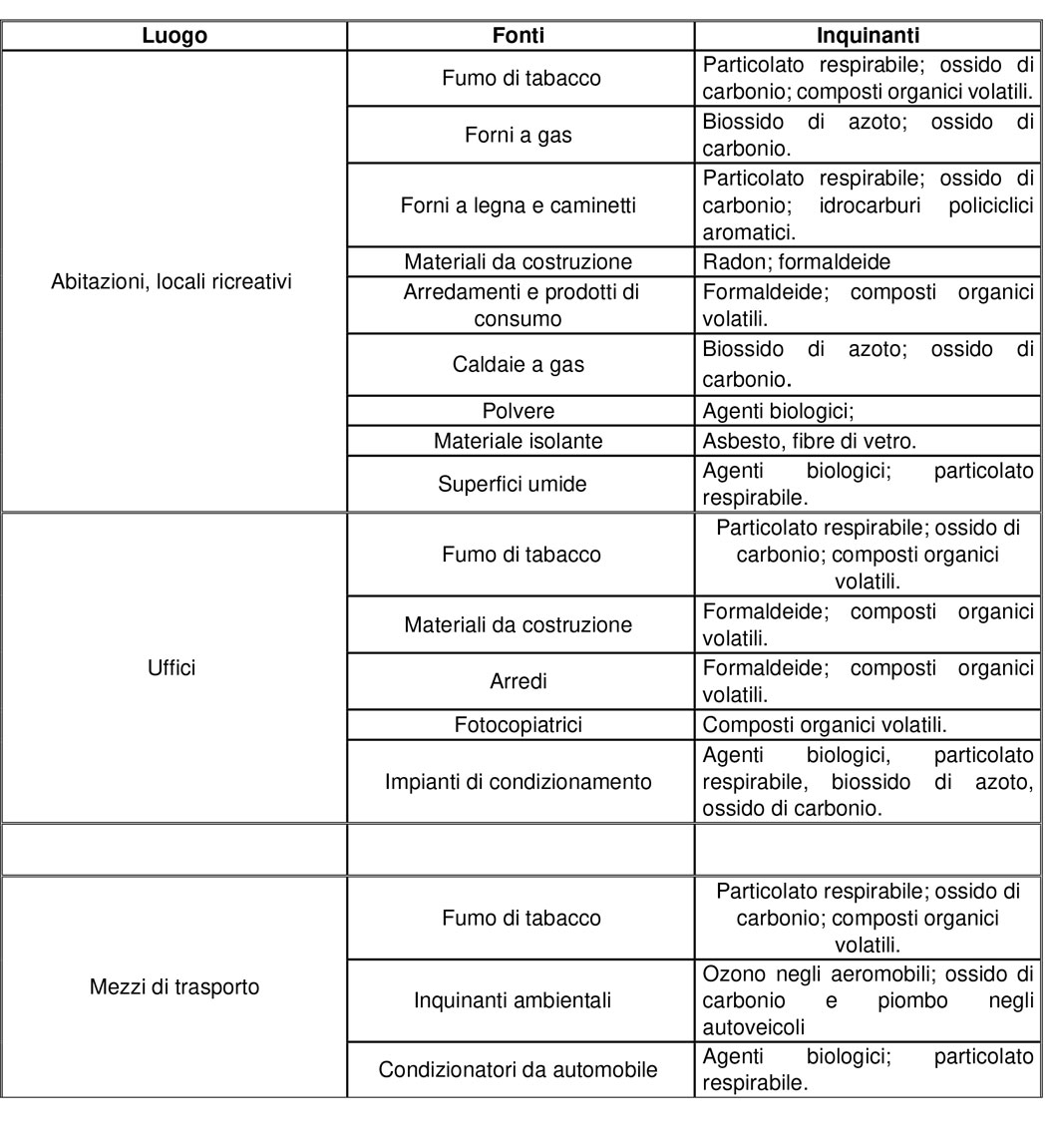 | Luogo | Fonti | Inquinanti |
|---|---|---|
| Abitazioni, locali ricreativi | Fumo di tabacco | Particolato respirabile; ossido di carbonio; composti organici volatili. |
| | Forni a gas | Biossido di azoto; ossido di carbonio. |
| | Forni a legna e caminetti | Particolato respirabile; ossido di carbonio; idrocarburi policiclici aromatici. |
| | Materiali da costruzione | Radon; formaldeide |
| | Arredamenti e prodotti di consumo | Formaldeide; composti organici volatili. |
| | Caldaie a gas | Biossido di azoto; ossido di carbonio. |
| | Polvere | Agenti biologici; |
| | Materiale isolante | Asbesto, fibre di vetro. |
| | Superfici umide | Agenti biologici; particolato respirabile. |
| Uffici | Fumo di tabacco | Particolato respirabile; ossido di carbonio; composti organici volatili. |
| | Materiali da costruzione | Formaldeide; composti organici volatili. |
| | Arredi | Formaldeide; composti organici volatili. |
| | Fotocopiatrici | Composti organici volatili. |
| | Impianti di condizionamento | Agenti biologici, particolato respirabile, biossido di azoto, ossido di carbonio. |
| | | |
| Mezzi di trasporto | Fumo di tabacco | Particolato respirabile; ossido di carbonio; composti organici volatili. |
| | Inquinanti ambientali | Ozono negli aeromobili; ossido di carbonio e piombo negli autoveicoli |
| | Condizionatori da automobile | Agenti biologici; particolato respirabile. |